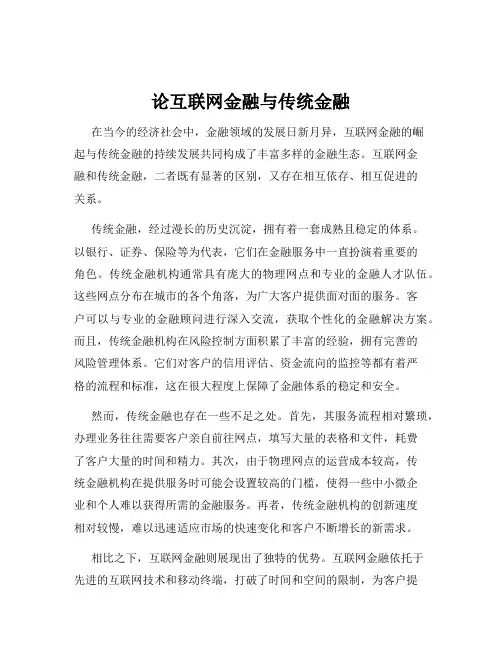 论互联网金融与传统金融

在当今的经济社会中，金融领域的发展日新月异，互联网金融的崛起与传统金融的持续发展共同构成了丰富多样的金融生态。互联网金融和传统金融，二者既有显著的区别，又存在相互依存、相互促进的关系。

传统金融，经过漫长的历史沉淀，拥有着一套成熟且稳定的体系。以银行、证券、保险等为代表，它们在金融服务中一直扮演着重要的角色。传统金融机构通常具有庞大的物理网点和专业的金融人才队伍。这些网点分布在城市的各个角落，为广大客户提供面对面的服务。客户可以与专业的金融顾问进行深入交流，获取个性化的金融解决方案。而且，传统金融机构在风险控制方面积累了丰富的经验，拥有完善的风险管理体系。它们对客户的信用评估、资金流向的监控等都有着严格的流程和标准，这在很大程度上保障了金融体系的稳定和安全。

然而，传统金融也存在一些不足之处。首先，其服务流程相对繁琐，办理业务往往需要客户亲自前往网点，填写大量的表格和文件，耗费了客户大量的时间和精力。其次，由于物理网点的运营成本较高，传统金融机构在提供服务时可能会设置较高的门槛，使得一些中小微企业和个人难以获得所需的金融服务。再者，传统金融机构的创新速度相对较慢，难以迅速适应市场的快速变化和客户不断增长的新需求。

相比之下，互联网金融则展现出了独特的优势。互联网金融依托于先进的互联网技术和移动终端，打破了时间和空间的限制，为客户提